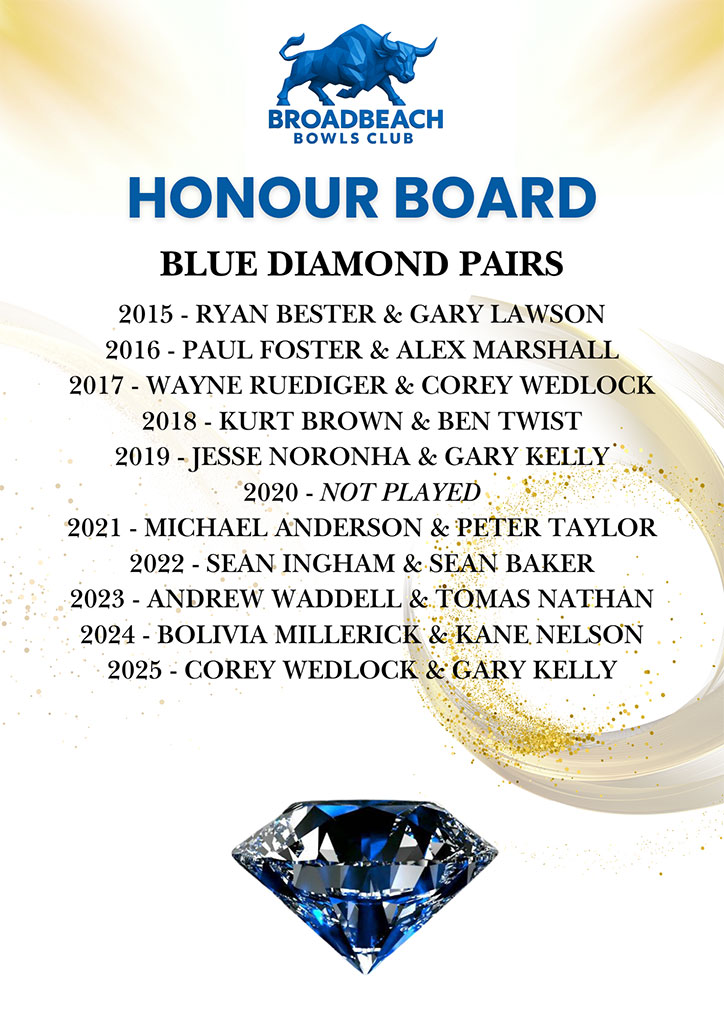 BROADBEACH
BOWLS CLUB

HONOUR BOARD

BLUE DIAMOND PAIRS

2015 - RYAN BESTER & GARY LAWSON
2016 - PAUL FOSTER & ALEX MARSHALL
2017 - WAYNE RUEDIGER & COREY WEDLOCK
2018 - KURT BROWN & BEN TWIST
2019 - JESSE NORONHA & GARY KELLY
2020 - NOT PLAYED
2021 - MICHAEL ANDERSON & PETER TAYLOR
2022 - SEAN INGHAM & SEAN BAKER
2023 - ANDREW WADDELL & TOMAS NATHAN
2024 - BOLIVIA MILLERICK & KANE NELSON
2025 - COREY WEDLOCK & GARY KELLY